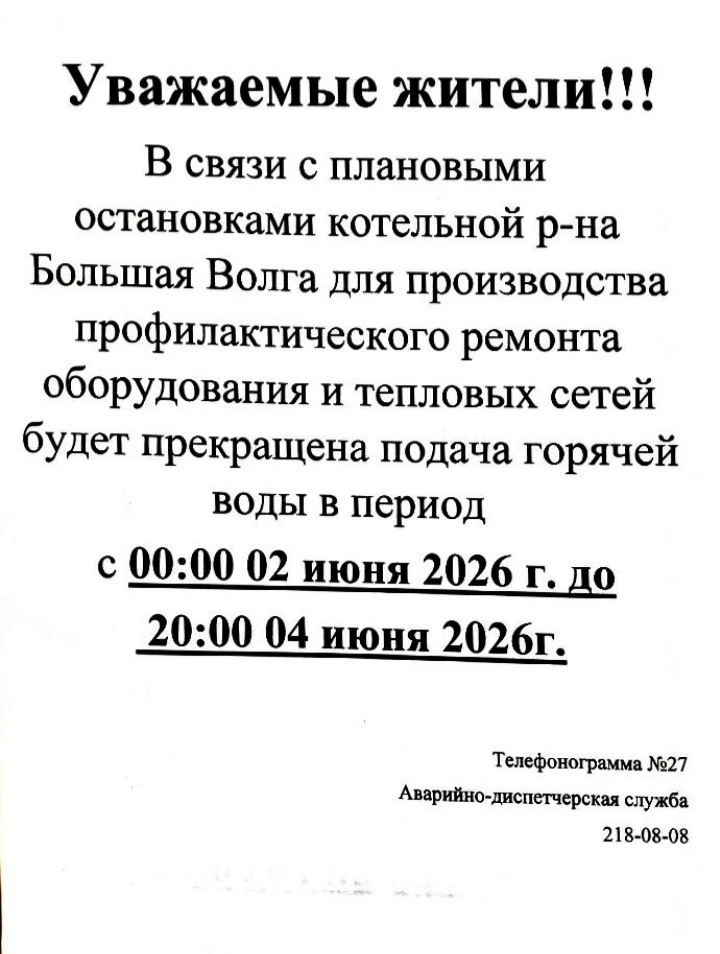 Уважаемые жители!!!

В связи с плановыми остановками котельной р-на Большая Волга для производства профилактического ремонта оборудования и тепловых сетей будет прекращена подача горячей воды в период

с 00:00 02 июня 2026 г. до 20:00 04 июня 2026г.

Телефонограмма №27
Аварийно-диспетчерская служба
218-08-08